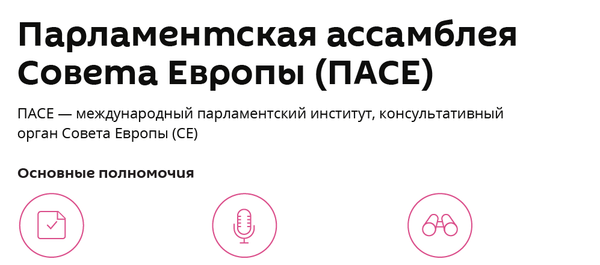 Парламентская ассамблея Совета Европы (ПАСЕ)

ПАСЕ — международный парламентский институт, консультативный орган Совета Европы (СЕ)

Основные полномочия